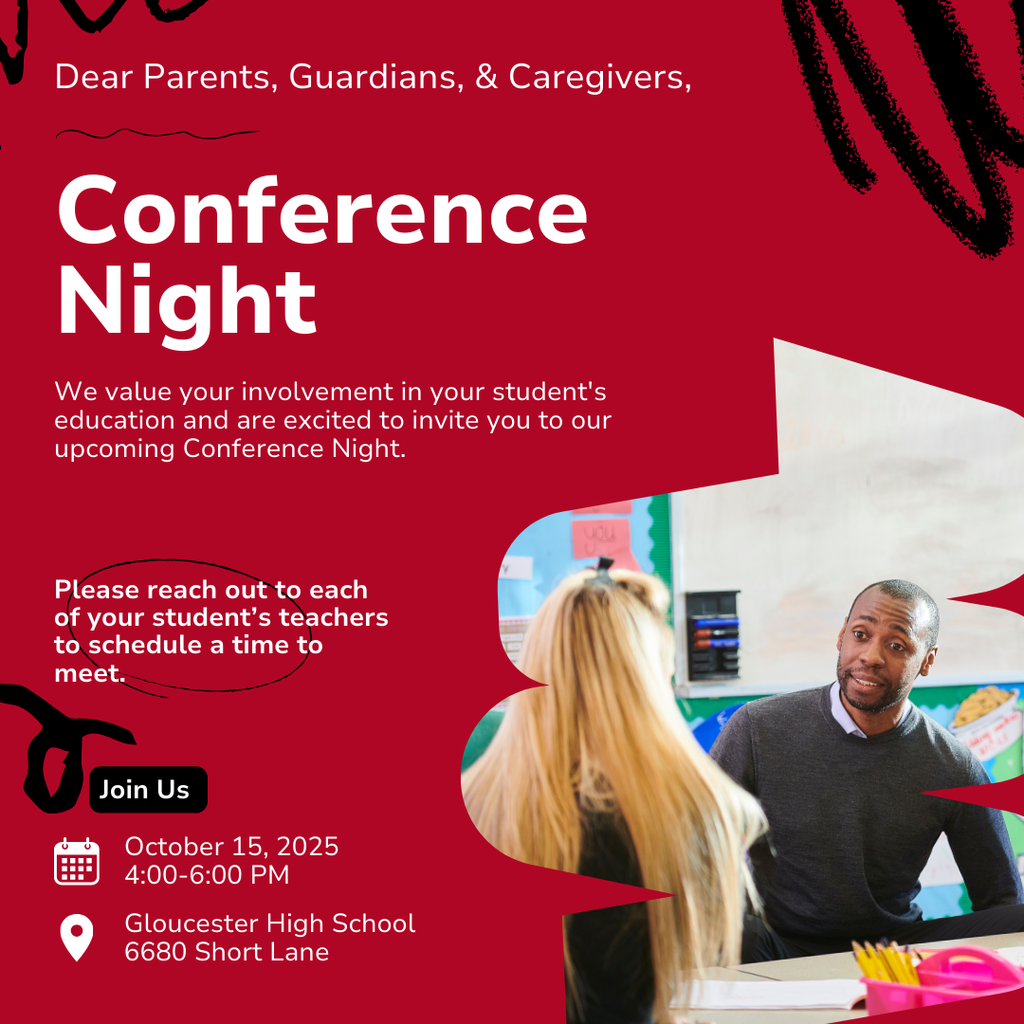 Dear Parents, Guardians, & Caregivers,

Conference Night

We value your involvement in your student's education and are excited to invite you to our upcoming Conference Night.

Please reach out to each of your student's teachers to schedule a time to meet.

Join Us

October 15, 2025
4:00-6:00 PM

Gloucester High School
6680 Short Lane